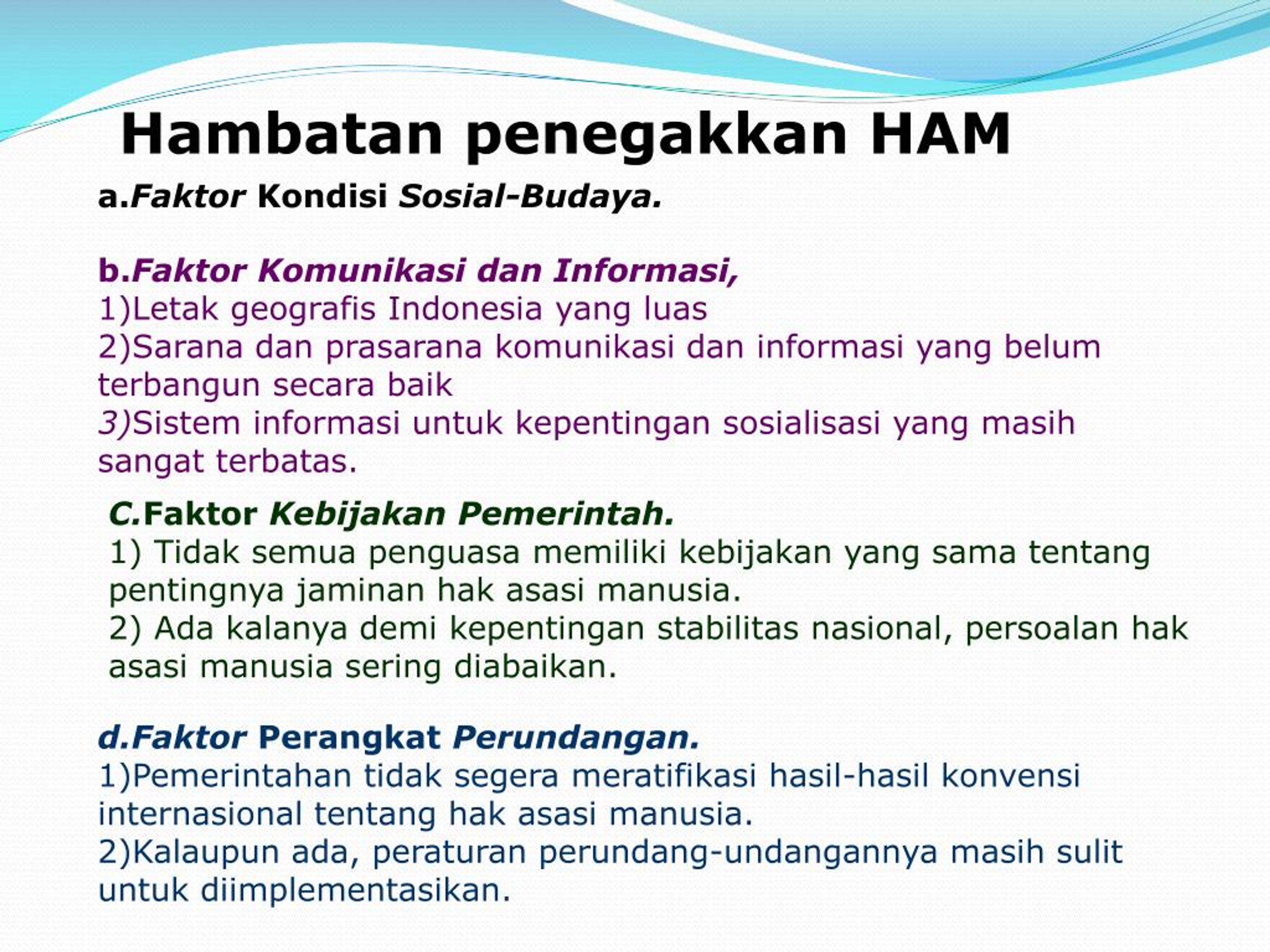 Hambatan penegakkan HAM

a.Faktor Kondisi Sosial-Budaya.

b.Faktor Komunikasi dan Informasi,
1)Letak geografis Indonesia yang luas
2)Sarana dan prasarana komunikasi dan informasi yang belum terbangun secara baik
3)Sistem informasi untuk kepentingan sosialisasi yang masih sangat terbatas.

C.Faktor Kebijakan Pemerintah.
1) Tidak semua penguasa memiliki kebijakan yang sama tentang pentingnya jaminan hak asasi manusia.
2) Ada kalanya demi kepentingan stabilitas nasional, persoalan hak asasi manusia sering diabaikan.

d.Faktor Perangkat Perundangan.
1)Pemerintahan tidak segera meratifikasi hasil-hasil konvensi internasional tentang hak asasi manusia.
2)Kalaupun ada, peraturan perundang-undangannya masih sulit untuk diimplementasikan.